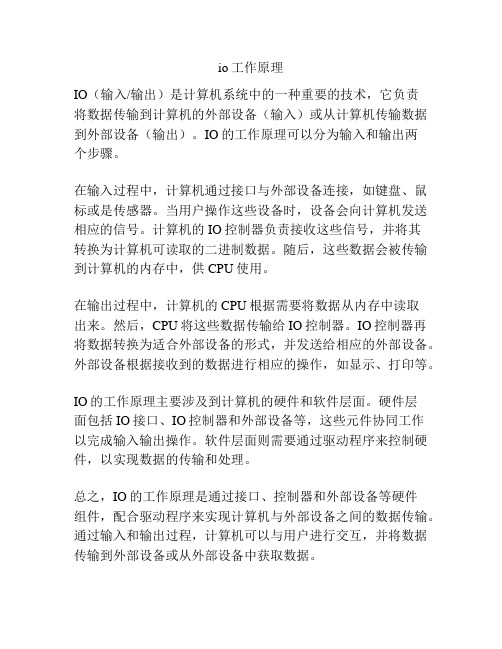 io 工作原理

IO（输入/输出）是计算机系统中的一种重要的技术，它负责将数据传输到计算机的外部设备（输入）或从计算机传输数据到外部设备（输出）。IO 的工作原理可以分为输入和输出两个步骤。

在输入过程中，计算机通过接口与外部设备连接，如键盘、鼠标或是传感器。当用户操作这些设备时，设备会向计算机发送相应的信号。计算机的 IO 控制器负责接收这些信号，并将其转换为计算机可读取的二进制数据。随后，这些数据会被传输到计算机的内存中，供 CPU 使用。

在输出过程中，计算机的 CPU 根据需要将数据从内存中读取出来。然后，CPU 将这些数据传输给 IO 控制器。IO 控制器再将数据转换为适合外部设备的形式，并发送给相应的外部设备。外部设备根据接收到的数据进行相应的操作，如显示、打印等。

IO 的工作原理主要涉及到计算机的硬件和软件层面。硬件层面包括 IO 接口、IO 控制器和外部设备等，这些元件协同工作以完成输入输出操作。软件层面则需要通过驱动程序来控制硬件，以实现数据的传输和处理。

总之，IO 的工作原理是通过接口、控制器和外部设备等硬件组件，配合驱动程序来实现计算机与外部设备之间的数据传输。通过输入和输出过程，计算机可以与用户进行交互，并将数据传输到外部设备或从外部设备中获取数据。